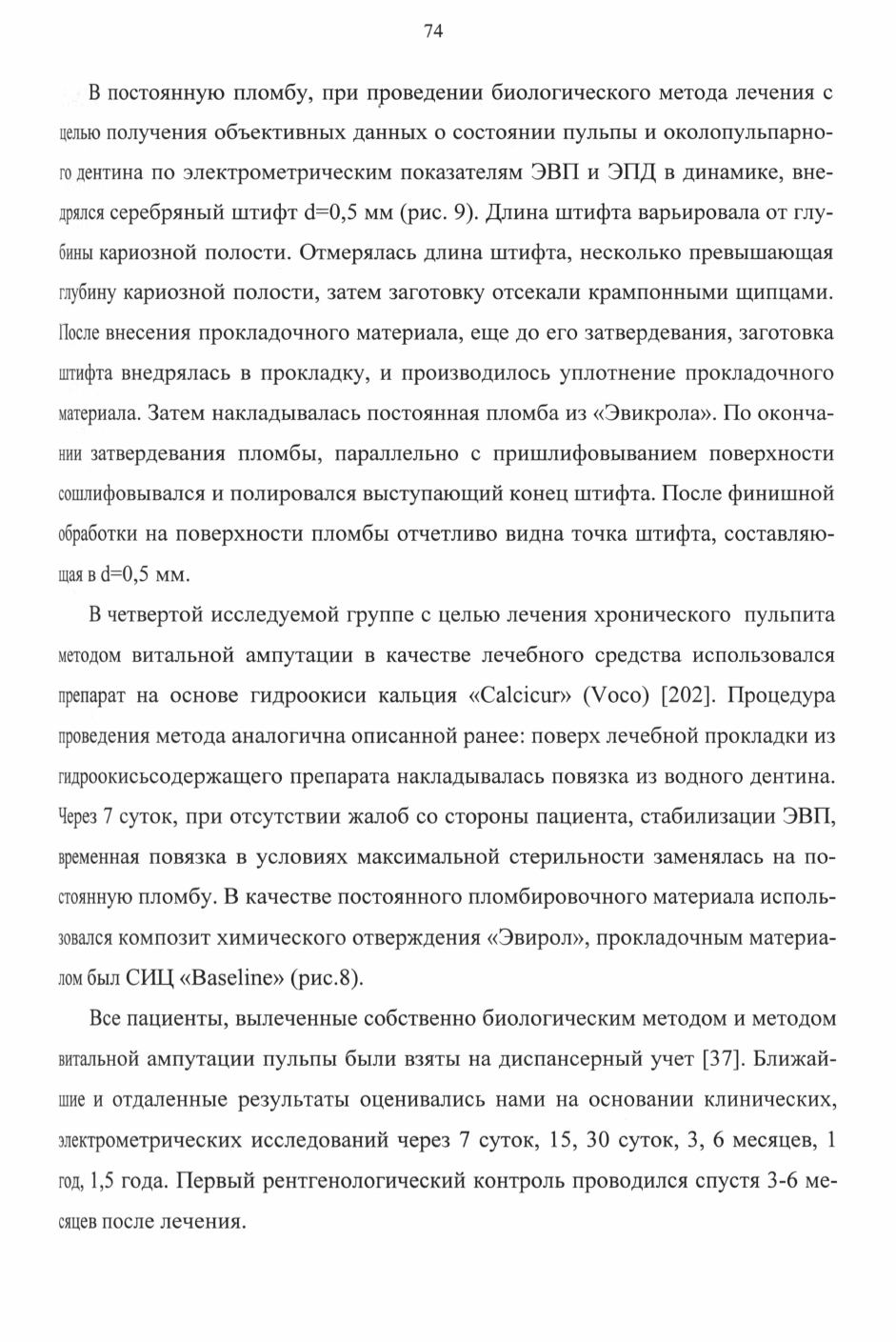 74

В постоянную пломбу, при проведении биологического метода лечения с целью получения объективных данных о состоянии пульпы и околопульпарного дентина по электрометрическим показателям ЭВП и ЭПД в динамике, внедрялся серебряный штифт d=0,5 мм (рис. 9). Длина штифта варьировала от глубины кариозной полости. Отмерялась длина штифта, несколько превышающая глубину кариозной полости, затем заготовку отсекали крампонными щипцами. После внесения прокладочного материала, еще до его затвердевания, заготовка штифта внедрялась в прокладку, и производилось уплотнение прокладочного материала. Затем накладывалась постоянная пломба из «Эвикрола». По окончании затвердевания пломбы, параллельно с пришлифовыванием поверхности сошлифовывался и полировался выступающий конец штифта. После финишной обработки на поверхности пломбы отчетливо видна точка штифта, составляющая в d=0,5 мм.

В четвертой исследуемой группе с целью лечения хронического пульпита методом витальной ампутации в качестве лечебного средства использовался препарат на основе гидроокиси кальция «Calcicur» (Voco) [202]. Процедура проведения метода аналогична описанной ранее: поверх лечебной прокладки из гидроокисьсодержащего препарата накладывалась повязка из водного дентина. Через 7 суток, при отсутствии жалоб со стороны пациента, стабилизации ЭВП, временная повязка в условиях максимальной стерильности заменялась на постоянную пломбу. В качестве постоянного пломбировочного материала использовался композит химического отверждения «Эвирол», прокладочным материалом был СИЦ «Baseline» (рис.8).

Все пациенты, вылеченные собственно биологическим методом и методом витальной ампутации пульпы были взяты на диспансерный учет [37]. Ближайшие и отдаленные результаты оценивались нами на основании клинических, электрометрических исследований через 7 суток, 15, 30 суток, 3, 6 месяцев, 1 год, 1,5 года. Первый рентгенологический контроль проводился спустя 3-6 месяцев после лечения.